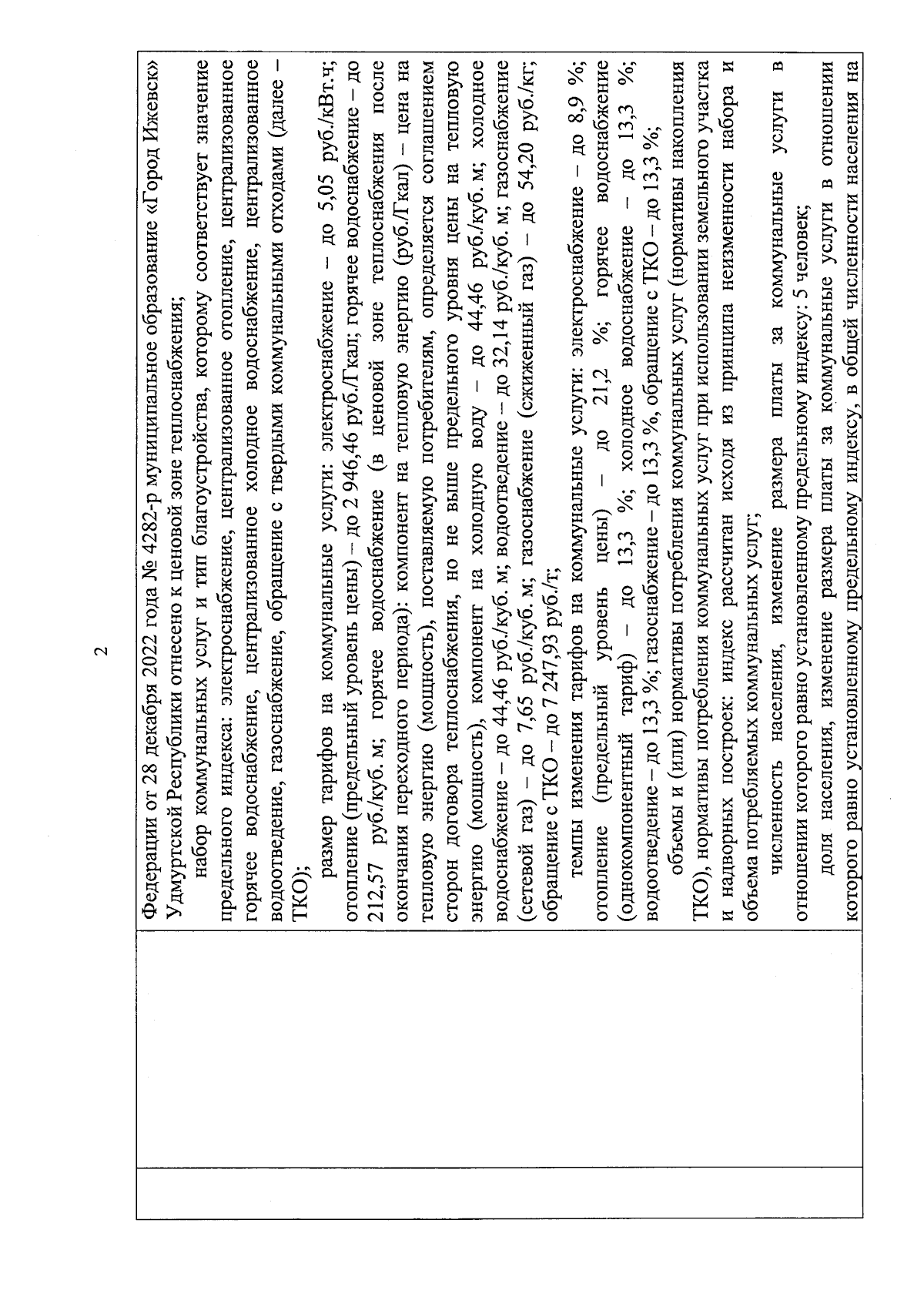 2

Федерации от 28 декабря 2022 года № 4282-р муниципальное образование «Город Ижевск» Удмуртской Республики отнесено к ценовой зоне теплоснабжения;

набор коммунальных услуг и тип благоустройства, которому соответствует значение предельного индекса: электроснабжение, централизованное отопление, централизованное горячее водоснабжение, централизованное холодное водоснабжение, централизованное водоотведение, газоснабжение, обращение с твердыми коммунальными отходами (далее – ТКО);

размер тарифов на коммунальные услуги: электроснабжение – до 5,05 руб./кВт.ч; отопление (предельный уровень цены) – до 2 946,46 руб./Гкал; горячее водоснабжение – до 212,57 руб./куб. м; горячее водоснабжение (в ценовой зоне теплоснабжения после окончания переходного периода): компонент на тепловую энергию (руб./Гкал) – цена на тепловую энергию (мощность), поставляемую потребителям, определяется соглашением сторон договора теплоснабжения, но не выше предельного уровня цены на тепловую энергию (мощность), компонент на холодную воду – до 44,46 руб./куб. м; холодное водоснабжение – до 44,46 руб./куб. м; водоотведение – до 32,14 руб./куб. м; газоснабжение (сетевой газ) – до 7,65 руб./куб. м; газоснабжение (сжиженный газ) – до 54,20 руб./кг; обращение с ТКО – до 7 247,93 руб./т;

темпы изменения тарифов на коммунальные услуги: электроснабжение – до 8,9 %; отопление (предельный уровень цены) – до 21,2 %; горячее водоснабжение (однокомпонентный тариф) – до 13,3 %; холодное водоснабжение – до 13,3 %; водоотведение – до 13,3 %; газоснабжение – до 13,3 %, обращение с ТКО – до 13,3 %;

объемы и (или) нормативы потребления коммунальных услуг (нормативы накопления ТКО), нормативы потребления коммунальных услуг при использовании земельного участка и надворных построек: индекс рассчитан исходя из принципа неизменности набора и объема потребляемых коммунальных услуг;

численность населения, изменение размера платы за коммунальные услуги в отношении которого равно установленному предельному индексу: 5 человек;

доля населения, изменение размера платы за коммунальные услуги в отношении которого равно установленному предельному индексу, в общей численности населения на